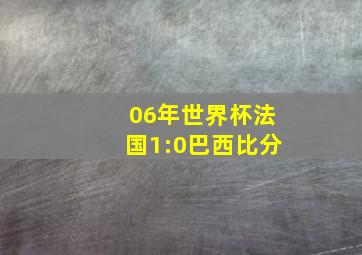 06年世界杯法国1:0巴西比分